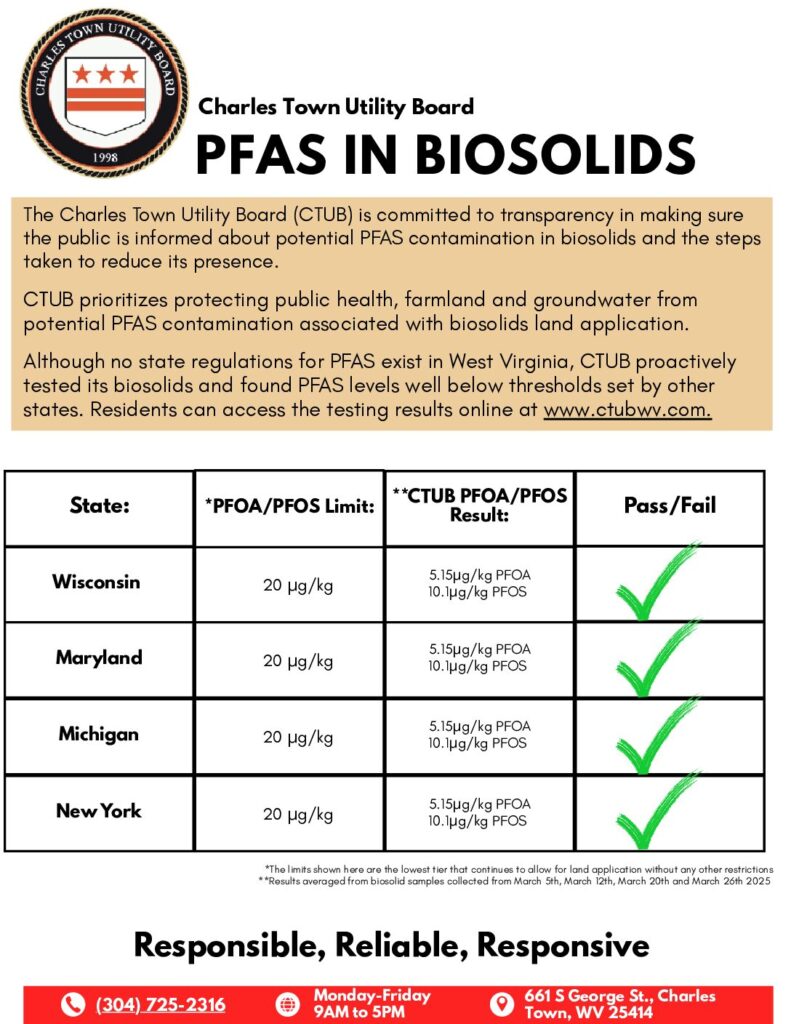 CHARLES TOWN UTILITY BOARD
1998

Charles Town Utility Board
PFAS IN BIOSOLIDS

The Charles Town Utility Board (CTUB) is committed to transparency in making sure the public is informed about potential PFAS contamination in biosolids and the steps taken to reduce its presence.

CTUB prioritizes protecting public health, farmland and groundwater from potential PFAS contamination associated with biosolids land application.

Although no state regulations for PFAS exist in West Virginia, CTUB proactively tested its biosolids and found PFAS levels well below thresholds set by other states. Residents can access the testing results online at www.ctubwv.com.

| State: | *PFOA/PFOS Limit: | **CTUB PFOA/PFOS Result: | Pass/Fail |
|---|---|---|---|
| Wisconsin | 20 µg/kg | 5.15µg/kg PFOA 10.1µg/kg PFOS | ✓ |
| Maryland | 20 µg/kg | 5.15µg/kg PFOA 10.1µg/kg PFOS | ✓ |
| Michigan | 20 µg/kg | 5.15µg/kg PFOA 10.1µg/kg PFOS | ✓ |
| New York | 20 µg/kg | 5.15µg/kg PFOA 10.1µg/kg PFOS | ✓ |

*The limits shown here are the lowest tier that continues to allow for land application without any other restrictions
**Results averaged from biosolid samples collected from March 5th, March 12th, March 20th and March 26th 2025

Responsible, Reliable, Responsive

(304) 725-2316
Monday-Friday 9AM to 5PM
661 S George St., Charles Town, WV 25414